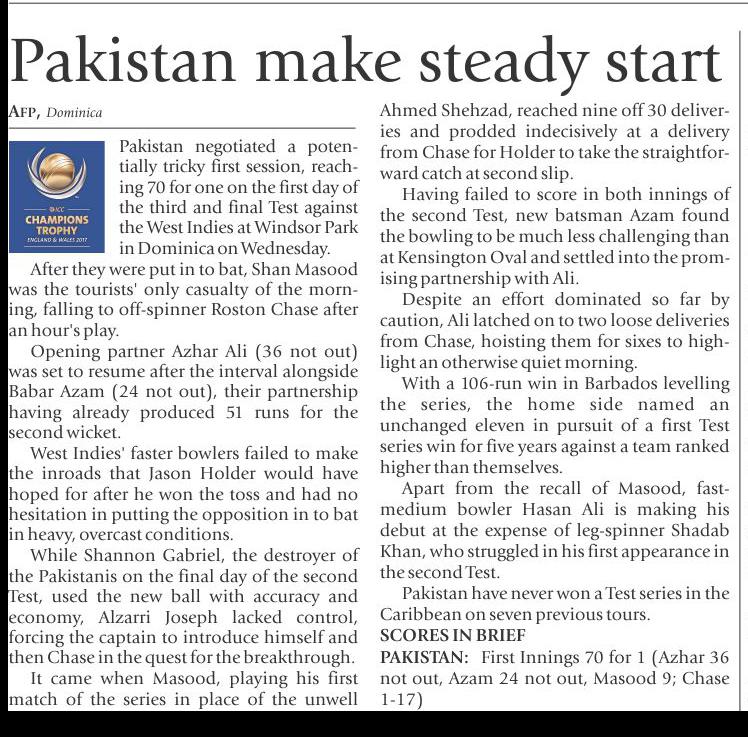 Pakistan make steady start

AFP, Dominica

ICC
CHAMPIONS TROPHY
ENGLAND & WALES 2017

Pakistan negotiated a potentially tricky first session, reaching 70 for one on the first day of the third and final Test against the West Indies at Windsor Park in Dominica on Wednesday.

After they were put in to bat, Shan Masood was the tourists' only casualty of the morning, falling to off-spinner Roston Chase after an hour's play.

Opening partner Azhar Ali (36 not out) was set to resume after the interval alongside Babar Azam (24 not out), their partnership having already produced 51 runs for the second wicket.

West Indies' faster bowlers failed to make the inroads that Jason Holder would have hoped for after he won the toss and had no hesitation in putting the opposition in to bat in heavy, overcast conditions.

While Shannon Gabriel, the destroyer of the Pakistanis on the final day of the second Test, used the new ball with accuracy and economy, Alzarri Joseph lacked control, forcing the captain to introduce himself and then Chase in the quest for the breakthrough.

It came when Masood, playing his first match of the series in place of the unwell Ahmed Shehzad, reached nine off 30 deliveries and prodded indecisively at a delivery from Chase for Holder to take the straightforward catch at second slip.

Having failed to score in both innings of the second Test, new batsman Azam found the bowling to be much less challenging than at Kensington Oval and settled into the promising partnership with Ali.

Despite an effort dominated so far by caution, Ali latched on to two loose deliveries from Chase, hoisting them for sixes to highlight an otherwise quiet morning.

With a 106-run win in Barbados levelling the series, the home side named an unchanged eleven in pursuit of a first Test series win for five years against a team ranked higher than themselves.

Apart from the recall of Masood, fast-medium bowler Hasan Ali is making his debut at the expense of leg-spinner Shadab Khan, who struggled in his first appearance in the second Test.

Pakistan have never won a Test series in the Caribbean on seven previous tours.

SCORES IN BRIEF

PAKISTAN: First Innings 70 for 1 (Azhar 36 not out, Azam 24 not out, Masood 9; Chase 1-17)